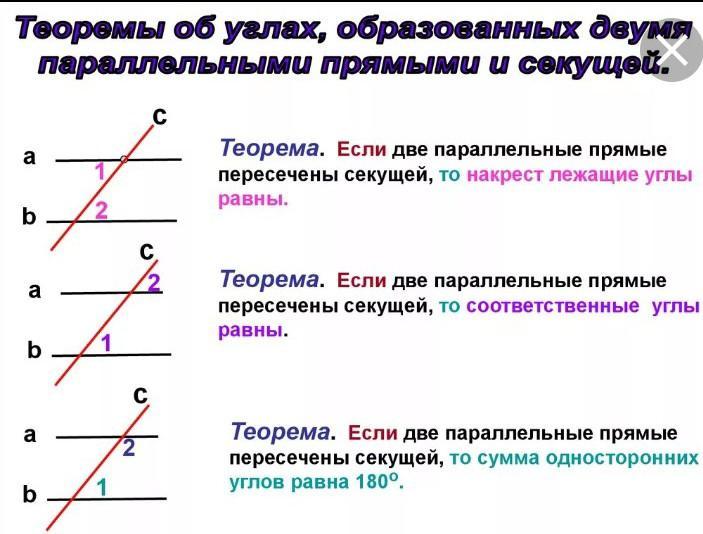 Теоремы об углах, образованных двумя параллельными прямыми и секущей.

c
a
1
b
2

Теорема. Если две параллельные прямые пересечены секущей, то накрест лежащие углы равны.

c
a
2
b
1

Теорема. Если две параллельные прямые пересечены секущей, то соответственные углы равны.

c
a
2
b
1

Теорема. Если две параллельные прямые пересечены секущей, то сумма односторонних углов равна 180°.